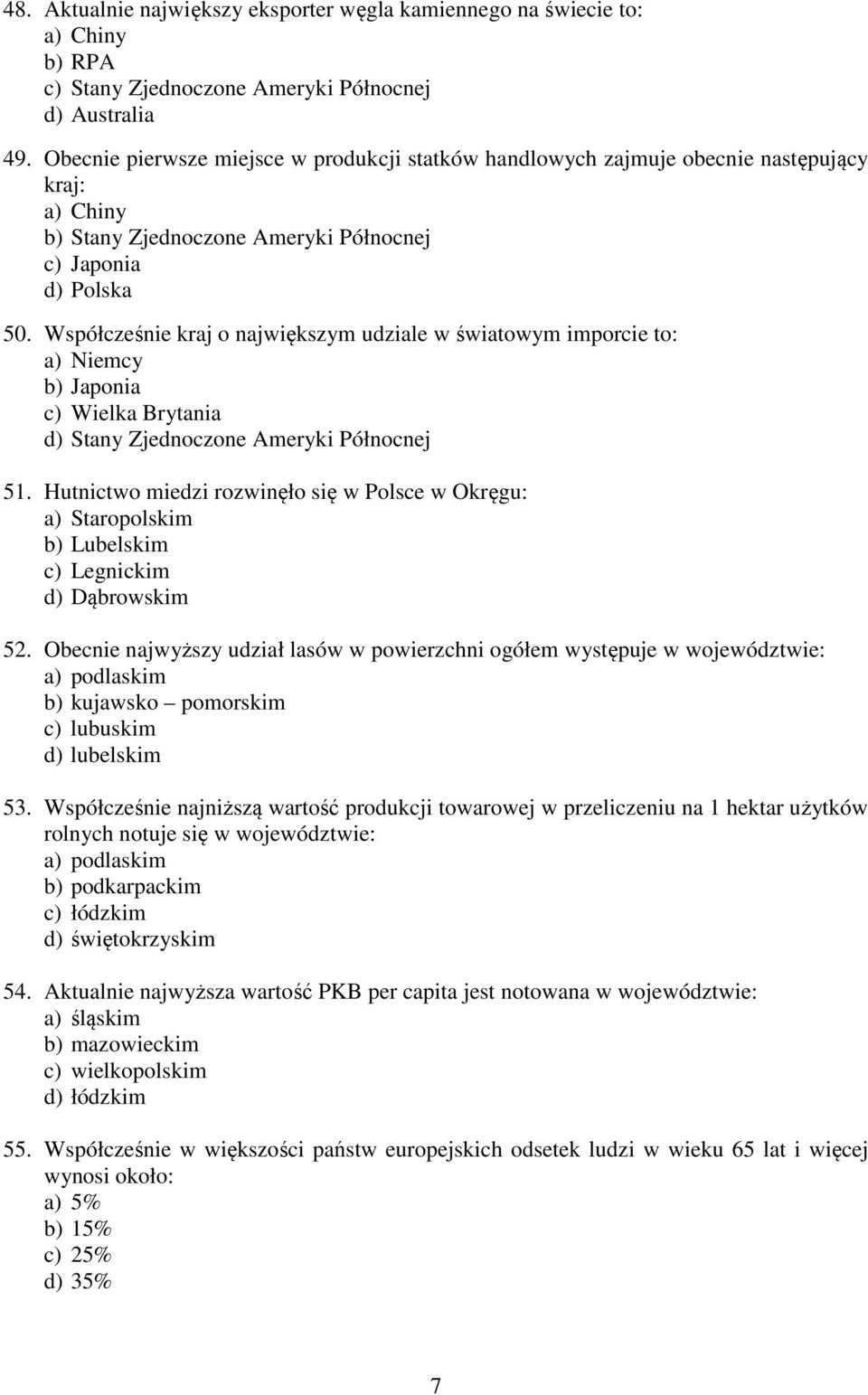 48. Aktualnie największy eksporter węgla kamiennego na świecie to:
a) Chiny
b) RPA
c) Stany Zjednoczone Ameryki Północnej
d) Australia

49. Obecnie pierwsze miejsce w produkcji statków handlowych zajmuje obecnie następujący kraj:
a) Chiny
b) Stany Zjednoczone Ameryki Północnej
c) Japonia
d) Polska

50. Współcześnie kraj o największym udziale w światowym imporcie to:
a) Niemcy
b) Japonia
c) Wielka Brytania
d) Stany Zjednoczone Ameryki Północnej

51. Hutnictwo miedzi rozwinęło się w Polsce w Okręgu:
a) Staropolskim
b) Lubelskim
c) Legnickim
d) Dąbrowskim

52. Obecnie najwyższy udział lasów w powierzchni ogółem występuje w województwie:
a) podlaskim
b) kujawsko – pomorskim
c) lubuskim
d) lubelskim

53. Współcześnie najniższą wartość produkcji towarowej w przeliczeniu na 1 hektar użytków rolnych notuje się w województwie:
a) podlaskim
b) podkarpackim
c) łódzkim
d) świętokrzyskim

54. Aktualnie najwyższa wartość PKB per capita jest notowana w województwie:
a) śląskim
b) mazowieckim
c) wielkopolskim
d) łódzkim

55. Współcześnie w większości państw europejskich odsetek ludzi w wieku 65 lat i więcej wynosi około:
a) 5%
b) 15%
c) 25%
d) 35%

7